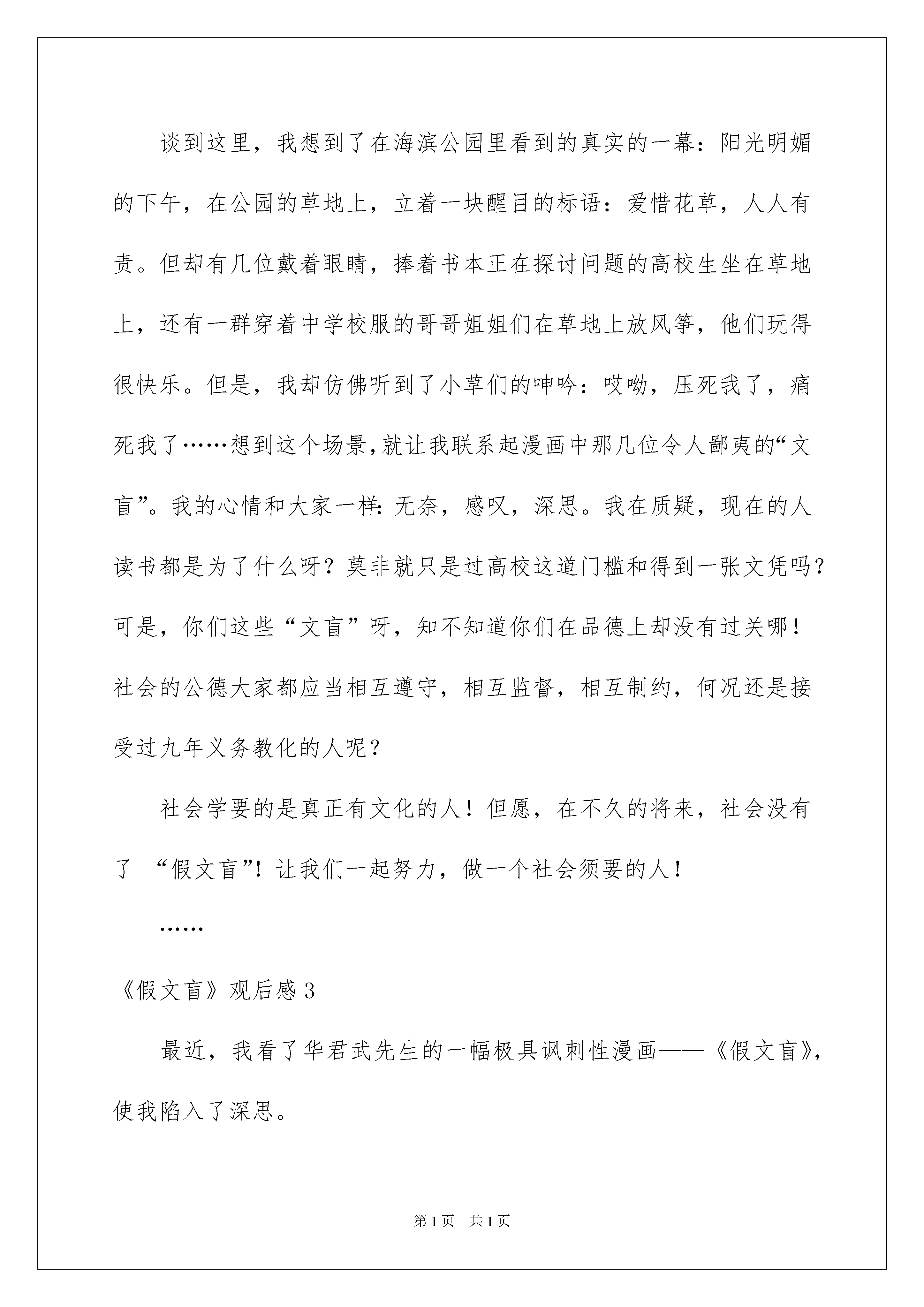 谈到这里，我想到了在海滨公园里看到的真实的一幕：阳光明媚的下午，在公园的草地上，立着一块醒目的标语：爱惜花草，人人有责。但却有几位戴着眼睛，捧着书本正在探讨问题的高校生坐在草地上，还有一群穿着中学校服的哥哥姐姐们在草地上放风筝，他们玩得很快乐。但是，我却仿佛听到了小草们的呻吟：哎呦，压死我了，痛死我了……想到这个场景，就让我联系起漫画中那几位令人鄙夷的“文盲”。我的心情和大家一样：无奈，感叹，深思。我在质疑，现在的人读书都是为了什么呀？莫非就只是过高校这道门槛和得到一张文凭吗？可是，你们这些“文盲”呀，知不知道你们在品德上却没有过关哪！社会的公德大家都应当相互遵守，相互监督，相互制约，何况还是接受过九年义务教化的人呢？

社会学要的是真正有文化的人！但愿，在不久的将来，社会没有了 “假文盲”！让我们一起努力，做一个社会须要的人！

……

《假文盲》观后感 3

最近，我看了华君武先生的一幅极具讽刺性漫画——《假文盲》，使我陷入了深思。

第 1 页 共 1 页